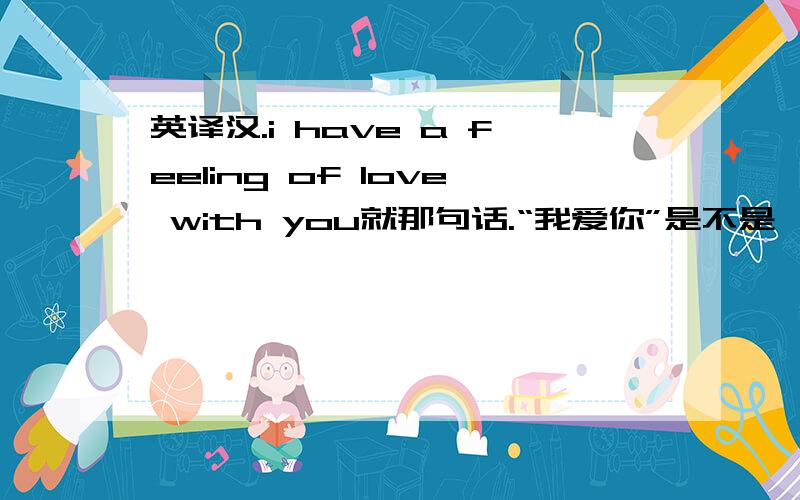 英译汉.i have a feeling of love with you就那句话.“我爱你”是不是